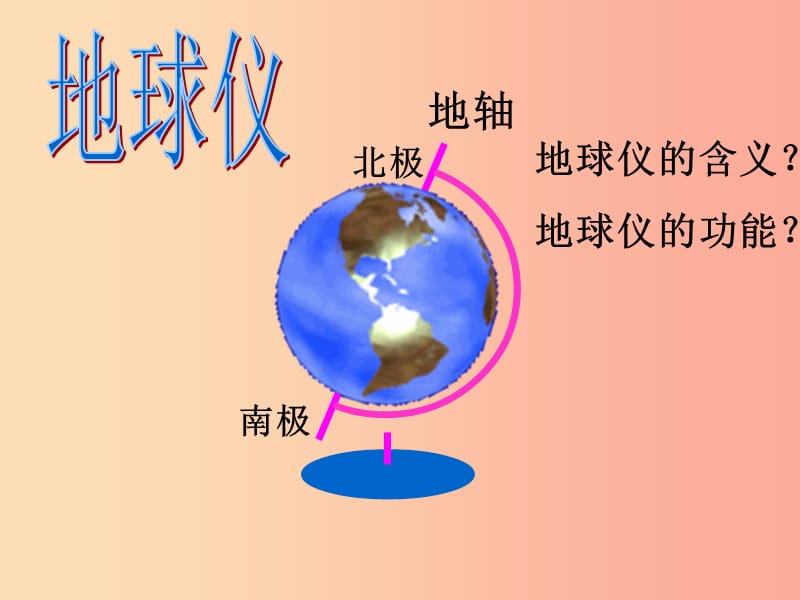 地球仪

地轴

北极

地球仪的含义?

地球仪的功能?

南极